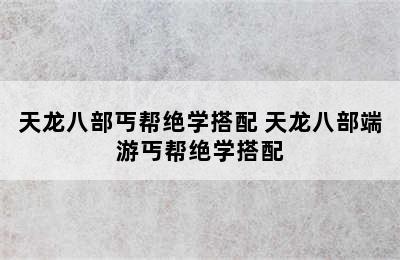 天龙八部丐帮绝学搭配 天龙八部端游丐帮绝学搭配